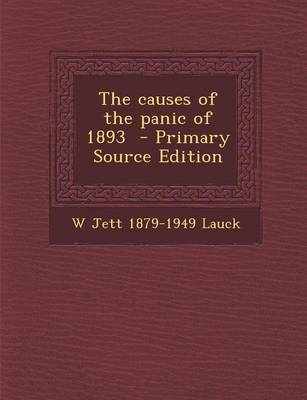 The causes of the panic of 1893 - Primary Source Edition

W Jett 1879-1949 Lauck